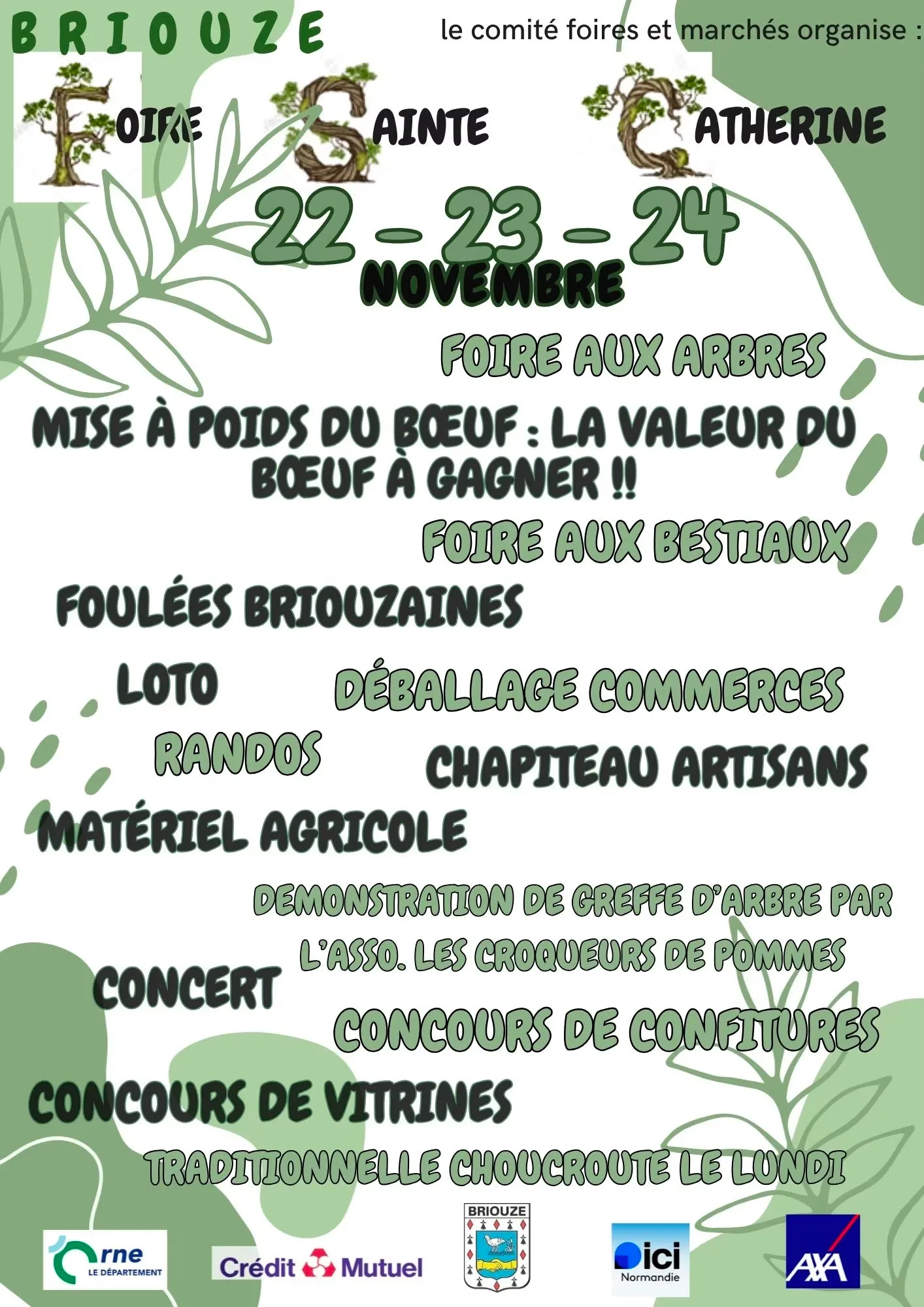 BRIOUZE

le comité foires et marchés organise :

FOIRE SAINTE CATHERINE

22 - 23 - 24
NOVEMBRE

FOIRE AUX ARBRES

MISE À POIDS DU BŒUF : LA VALEUR DU BŒUF À GAGNER !!

FOIRE AUX BESTIAUX

FOULÉES BRIOUZAINES

LOTO

DÉBALLAGE COMMERCES

RANDOS

CHAPITEAU ARTISANS

MATÉRIEL AGRICOLE

DEMONSTRATION DE GREFFE D'ARBRE PAR L'ASSO. LES CROQUEURS DE POMMES

CONCERT

CONCOURS DE CONFITURES

CONCOURS DE VITRINES

TRADITIONNELLE CHOUCROUTE LE LUNDI

Orne LE DÉPARTEMENT
Crédit Mutuel
BRIOUZE
ici Normandie
AXA